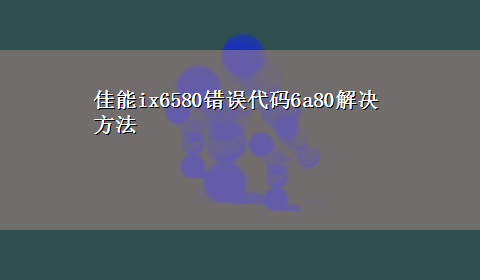 佳能ix6580错误代码6a80解决方法